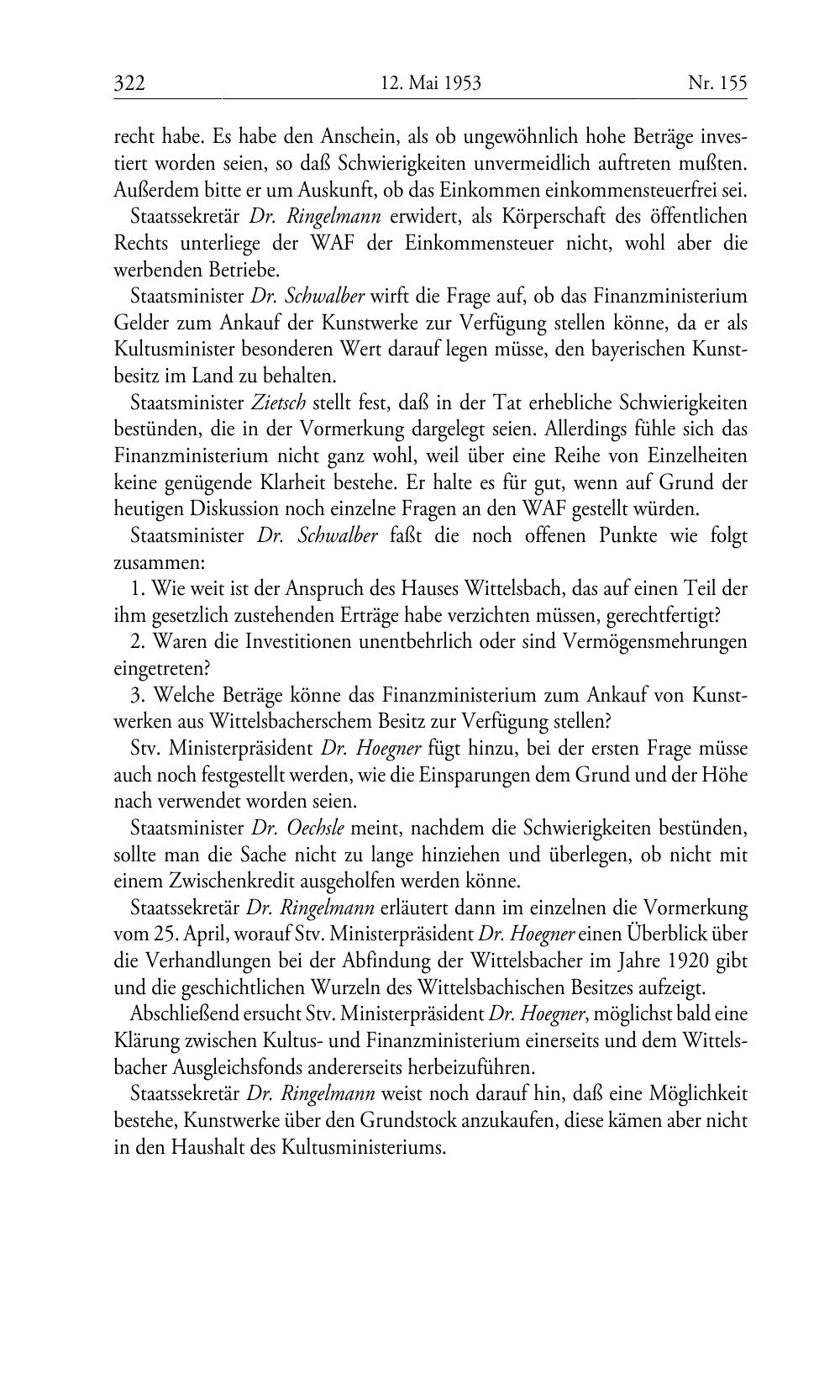 322 12. Mai 1953 Nr. 155

recht habe. Es habe den Anschein, als ob ungewöhnlich hohe Beträge investiert worden seien, so daß Schwierigkeiten unvermeidlich auftreten mußten. Außerdem bitte er um Auskunft, ob das Einkommen einkommensteuerfrei sei.

Staatssekretär Dr. Ringelmann erwidert, als Körperschaft des öffentlichen Rechts unterliege der WAF der Einkommensteuer nicht, wohl aber die werbenden Betriebe.

Staatsminister Dr. Schwalber wirft die Frage auf, ob das Finanzministerium Gelder zum Ankauf der Kunstwerke zur Verfügung stellen könne, da er als Kultusminister besonderen Wert darauf legen müsse, den bayerischen Kunstbesitz im Land zu behalten.

Staatsminister Zietsch stellt fest, daß in der Tat erhebliche Schwierigkeiten bestünden, die in der Vormerkung dargelegt seien. Allerdings fühle sich das Finanzministerium nicht ganz wohl, weil über eine Reihe von Einzelheiten keine genügende Klarheit bestehe. Er halte es für gut, wenn auf Grund der heutigen Diskussion noch einzelne Fragen an den WAF gestellt würden.

Staatsminister Dr. Schwalber faßt die noch offenen Punkte wie folgt zusammen:

1. Wie weit ist der Anspruch des Hauses Wittelsbach, das auf einen Teil der ihm gesetzlich zustehenden Erträge habe verzichten müssen, gerechtfertigt?

2. Waren die Investitionen unentbehrlich oder sind Vermögensmehrungen eingetreten?

3. Welche Beträge könne das Finanzministerium zum Ankauf von Kunstwerken aus Wittelsbacherschem Besitz zur Verfügung stellen?

Stv. Ministerpräsident Dr. Hoegner fügt hinzu, bei der ersten Frage müsse auch noch festgestellt werden, wie die Einsparungen dem Grund und der Höhe nach verwendet worden seien.

Staatsminister Dr. Oechsle meint, nachdem die Schwierigkeiten bestünden, sollte man die Sache nicht zu lange hinziehen und überlegen, ob nicht mit einem Zwischenkredit ausgeholfen werden könne.

Staatssekretär Dr. Ringelmann erläutert dann im einzelnen die Vormerkung vom 25. April, worauf Stv. Ministerpräsident Dr. Hoegner einen Überblick über die Verhandlungen bei der Abfindung der Wittelsbacher im Jahre 1920 gibt und die geschichtlichen Wurzeln des Wittelsbachischen Besitzes aufzeigt.

Abschließend ersucht Stv. Ministerpräsident Dr. Hoegner, möglichst bald eine Klärung zwischen Kultus- und Finanzministerium einerseits und dem Wittelsbacher Ausgleichsfonds andererseits herbeizuführen.

Staatssekretär Dr. Ringelmann weist noch darauf hin, daß eine Möglichkeit bestehe, Kunstwerke über den Grundstock anzukaufen, diese kämen aber nicht in den Haushalt des Kultusministeriums.